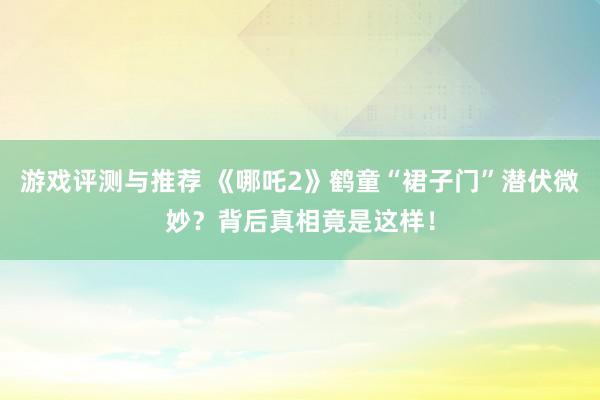 游戏评测与推荐 《哪吒2》鹤童“裙子门”潜伏微妙？背后真相竟是这样！